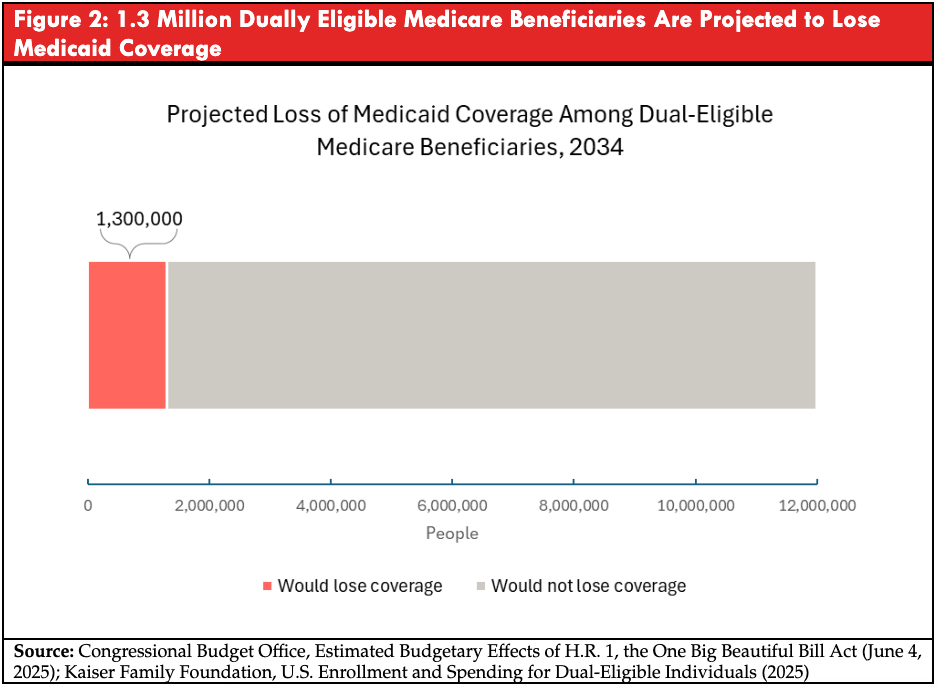 Figure 2: 1.3 Million Dually Eligible Medicare Beneficiaries Are Projected to Lose Medicaid Coverage

Projected Loss of Medicaid Coverage Among Dual-Eligible Medicare Beneficiaries, 2034

1,300,000

0 2,000,000 4,000,000 6,000,000 8,000,000 10,000,000 12,000,000

People

Would lose coverage Would not lose coverage

Source: Congressional Budget Office, Estimated Budgetary Effects of H.R. 1, the One Big Beautiful Bill Act (June 4, 2025); Kaiser Family Foundation, U.S. Enrollment and Spending for Dual-Eligible Individuals (2025)